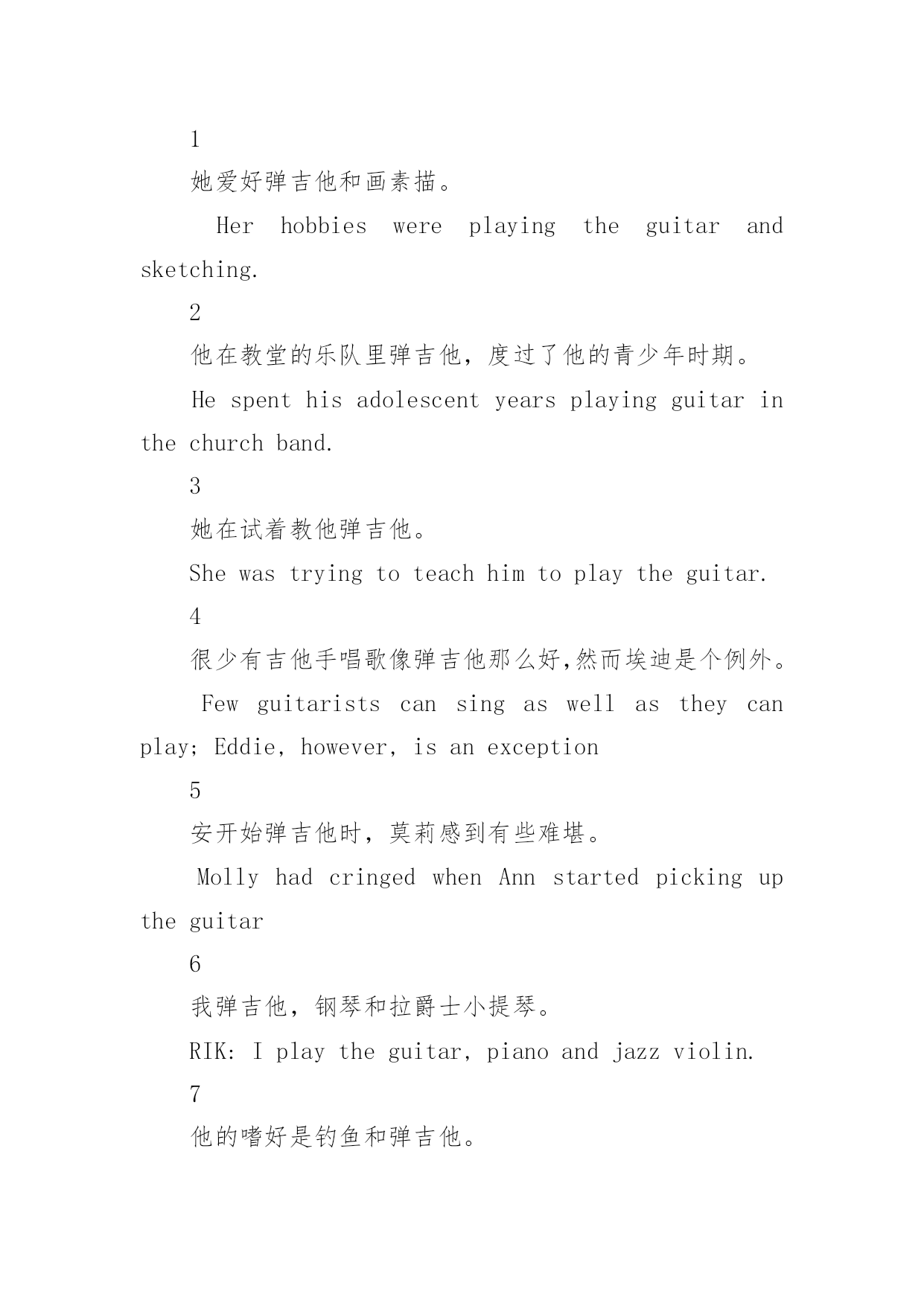 1

她爱好弹吉他和画素描。

Her hobbies were playing the guitar and sketching.

2

他在教堂的乐队里弹吉他，度过了他的青少年时期。

He spent his adolescent years playing guitar in the church band.

3

她在试着教他弹吉他。

She was trying to teach him to play the guitar.

4

很少有吉他手唱歌像弹吉他那么好,然而埃迪是个例外。

Few guitarists can sing as well as they can play; Eddie, however, is an exception

5

安开始弹吉他时，莫莉感到有些难堪。

Molly had cringed when Ann started picking up the guitar

6

我弹吉他，钢琴和拉爵士小提琴。

RIK: I play the guitar, piano and jazz violin.

7

他的嗜好是钓鱼和弹吉他。